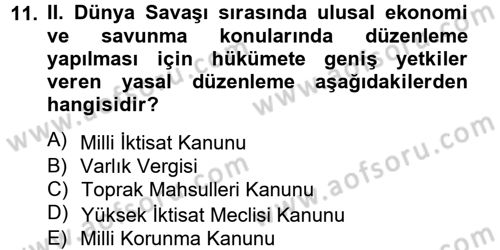 11. II. Dünya Savaşı sırasında ulusal ekonomi ve savunma konularında düzenleme yapılması için hükümete geniş yetkiler veren yasal düzenleme aşağıdakilerden hangisidir?

A) Milli İktisat Kanunu
B) Varlık Vergisi
C) Toprak Mahsulleri Kanunu
D) Yüksek İktisat Meclisi Kanunu
E) Milli Korunma Kanunu

www.aofsoru.com